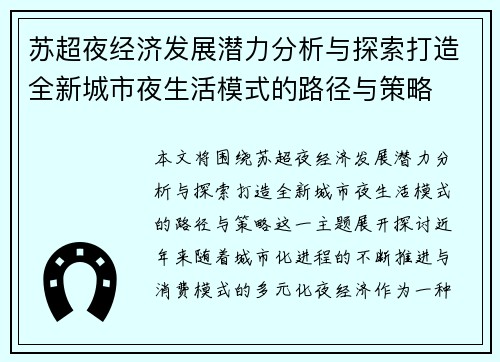 苏超夜经济发展潜力分析与探索打造全新城市夜生活模式的路径与策略

本文将围绕苏超夜经济发展潜力分析与探索打造全新城市夜生活模式的路径与策略这一主题展开探讨近年来随着城市化进程的不断推进与消费模式的多元化夜经济作为一种